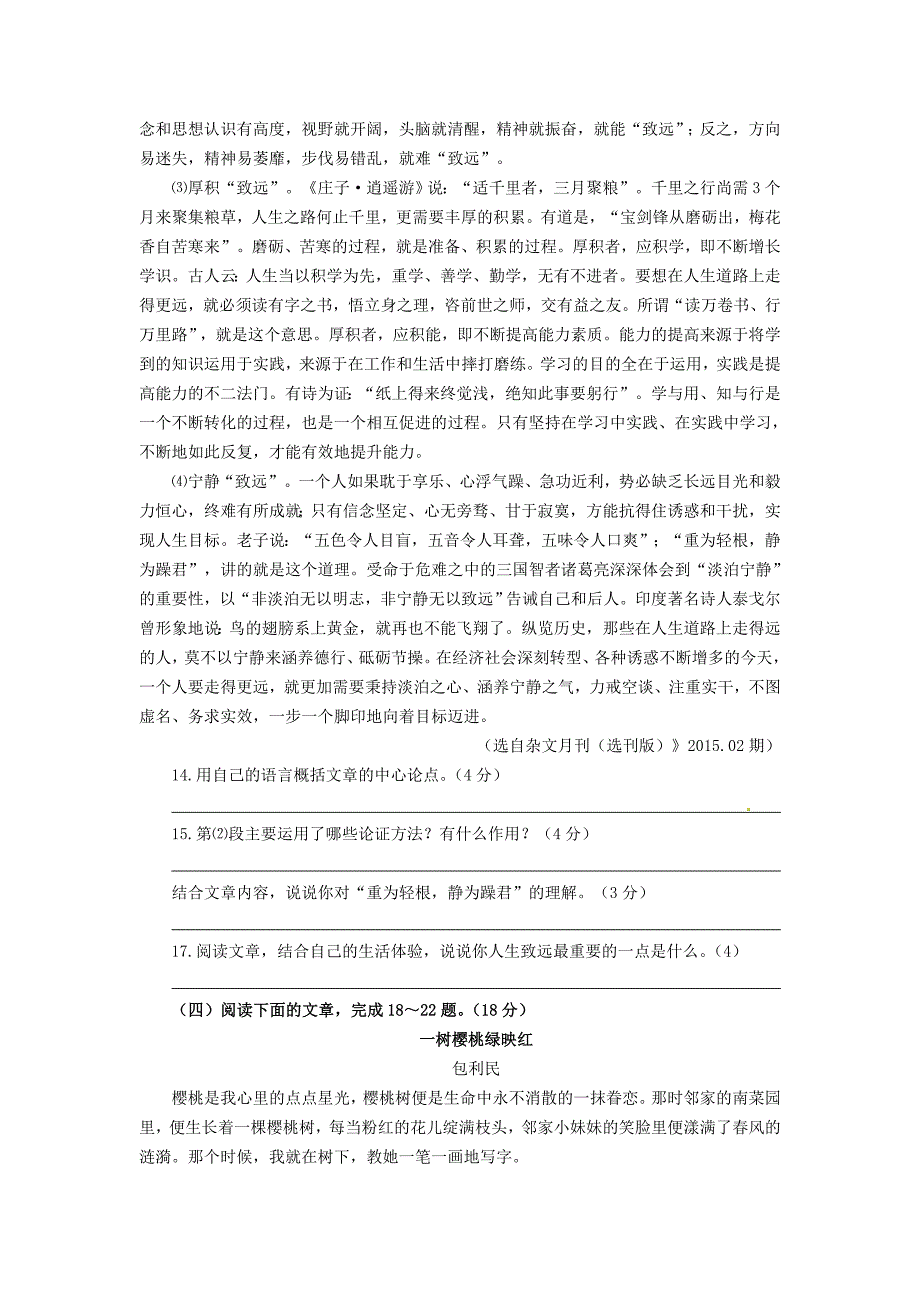 念和思想认识有高度，视野就开阔，头脑就清醒，精神就振奋，就能“致远”；反之，方向易迷失，精神易萎靡，步伐易错乱，就难“致远”。

⑶厚积“致远”。《庄子·逍遥游》说：“适千里者，三月聚粮”。千里之行尚需3个月来聚集粮草，人生之路何止千里，更需要丰厚的积累。有道是，“宝剑锋从磨砺出，梅花香自苦寒来”。磨砺、苦寒的过程，就是准备、积累的过程。厚积者，应积学，即不断增长学识。古人云：人生当以积学为先，重学、善学、勤学，无有不进者。要想在人生道路上走得更远，就必须读有字之书，悟立身之理，咨前世之师，交有益之友。所谓“读万卷书、行万里路”，就是这个意思。厚积者，应积能，即不断提高能力素质。能力的提高来源于将学到的知识运用于实践，来源于在工作和生活中摔打磨练。学习的目的全在于运用，实践是提高能力的不二法门。有诗为证：“纸上得来终觉浅，绝知此事要躬行”。学与用、知与行是一个不断转化的过程，也是一个相互促进的过程。只有坚持在学习中实践、在实践中学习，不断地如此反复，才能有效地提升能力。

⑷宁静“致远”。一个人如果耽于享乐、心浮气躁、急功近利，势必缺乏长远目光和毅力恒心，终难有所成就；只有信念坚定、心无旁骛、甘于寂寞，方能抗得住诱惑和干扰，实现人生目标。老子说：“五色令人目盲，五音令人耳聋，五味令人口爽”；“重为轻根，静为躁君”，讲的就是这个道理。受命于危难之中的三国智者诸葛亮深深体会到“淡泊宁静”的重要性，以“非淡泊无以明志，非宁静无以致远”告诫自己和后人。印度著名诗人泰戈尔曾形象地说：鸟的翅膀系上黄金，就再也不能飞翔了。纵览历史，那些在人生道路上走得远的人，莫不以宁静来涵养德行、砥砺节操。在经济社会深刻转型、各种诱惑不断增多的今天，一个人要走得更远，就更加需要秉持淡泊之心、涵养宁静之气，力戒空谈、注重实干，不图虚名、务求实效，一步一个脚印地向着目标迈进。

（选自杂文月刊（选刊版）》2015.02期）

14.用自己的语言概括文章的中心论点。(4分)

15.第⑵段主要运用了哪些论证方法？有什么作用？（4分）

结合文章内容，说说你对“重为轻根，静为躁君”的理解。（3分）

17.阅读文章，结合自己的生活体验，说说你人生致远最重要的一点是什么。(4)

（四）阅读下面的文章，完成18～22题。(18分)

一树樱桃绿映红

包利民

樱桃是我心里的点点星光，樱桃树便是生命中永不消散的一抹眷恋。那时邻家的南菜园里，便生长着一棵樱桃树，每当粉红的花儿绽满枝头，邻家小妹妹的笑脸里便漾满了春风的涟漪。那个时候，我就在树下，教她一笔一画地写字。